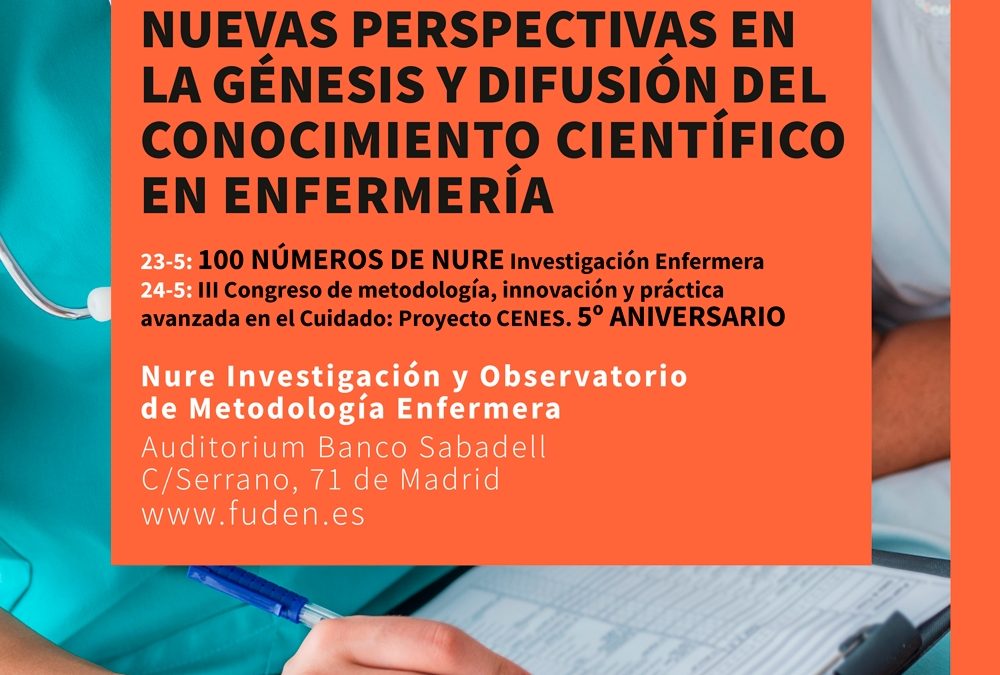 NUEVAS PERSPECTIVAS EN LA GÉNESIS Y DIFUSIÓN DEL CONOCIMIENTO CIENTÍFICO EN ENFERMERÍA

23-5: 100 NÚMEROS DE NURE Investigación Enfermera
24-5: III Congreso de metodología, innovación y práctica avanzada en el Cuidado: Proyecto CENES. 5º ANIVERSARIO

Nure Investigación y Observatorio de Metodología Enfermera
Auditorium Banco Sabadell
C/Serrano, 71 de Madrid
www.fuden.es